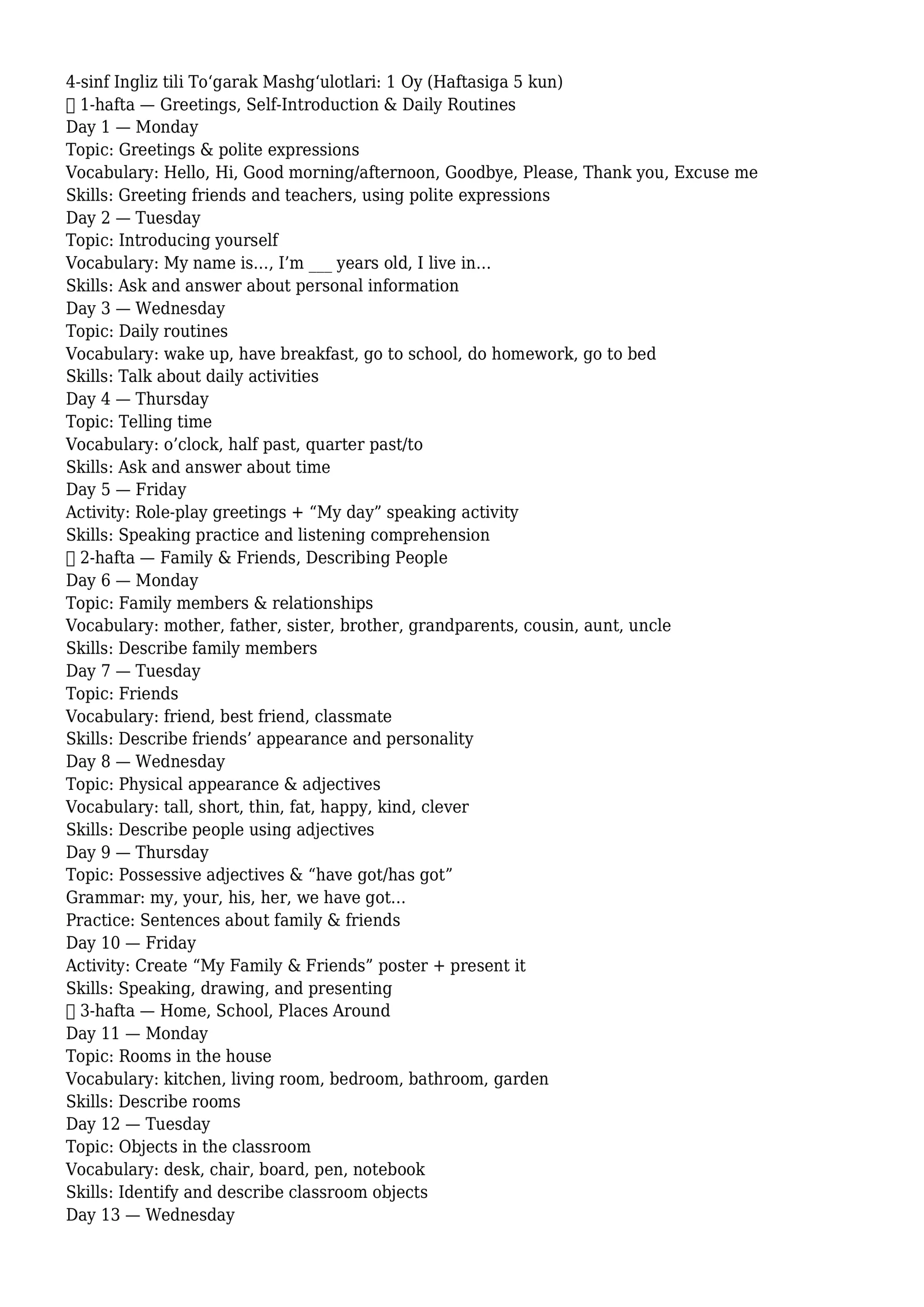 4-sinf Ingliz tili To‘garak Mashg‘ulotlari: 1 Oy (Haftasiga 5 kun)
 1-hafta — Greetings, Self-Introduction & Daily Routines
Day 1 — Monday
Topic: Greetings & polite expressions
Vocabulary: Hello, Hi, Good morning/afternoon, Goodbye, Please, Thank you, Excuse me
Skills: Greeting friends and teachers, using polite expressions
Day 2 — Tuesday
Topic: Introducing yourself
Vocabulary: My name is…, I’m ___ years old, I live in…
Skills: Ask and answer about personal information
Day 3 — Wednesday
Topic: Daily routines
Vocabulary: wake up, have breakfast, go to school, do homework, go to bed
Skills: Talk about daily activities
Day 4 — Thursday
Topic: Telling time
Vocabulary: o’clock, half past, quarter past/to
Skills: Ask and answer about time
Day 5 — Friday
Activity: Role-play greetings + “My day” speaking activity
Skills: Speaking practice and listening comprehension
 2-hafta — Family & Friends, Describing People
Day 6 — Monday
Topic: Family members & relationships
Vocabulary: mother, father, sister, brother, grandparents, cousin, aunt, uncle
Skills: Describe family members
Day 7 — Tuesday
Topic: Friends
Vocabulary: friend, best friend, classmate
Skills: Describe friends’ appearance and personality
Day 8 — Wednesday
Topic: Physical appearance & adjectives
Vocabulary: tall, short, thin, fat, happy, kind, clever
Skills: Describe people using adjectives
Day 9 — Thursday
Topic: Possessive adjectives & “have got/has got”
Grammar: my, your, his, her, we have got…
Practice: Sentences about family & friends
Day 10 — Friday
Activity: Create “My Family & Friends” poster + present it
Skills: Speaking, drawing, and presenting
 3-hafta — Home, School, Places Around
Day 11 — Monday
Topic: Rooms in the house
Vocabulary: kitchen, living room, bedroom, bathroom, garden
Skills: Describe rooms
Day 12 — Tuesday
Topic: Objects in the classroom
Vocabulary: desk, chair, board, pen, notebook
Skills: Identify and describe classroom objects
Day 13 — Wednesday